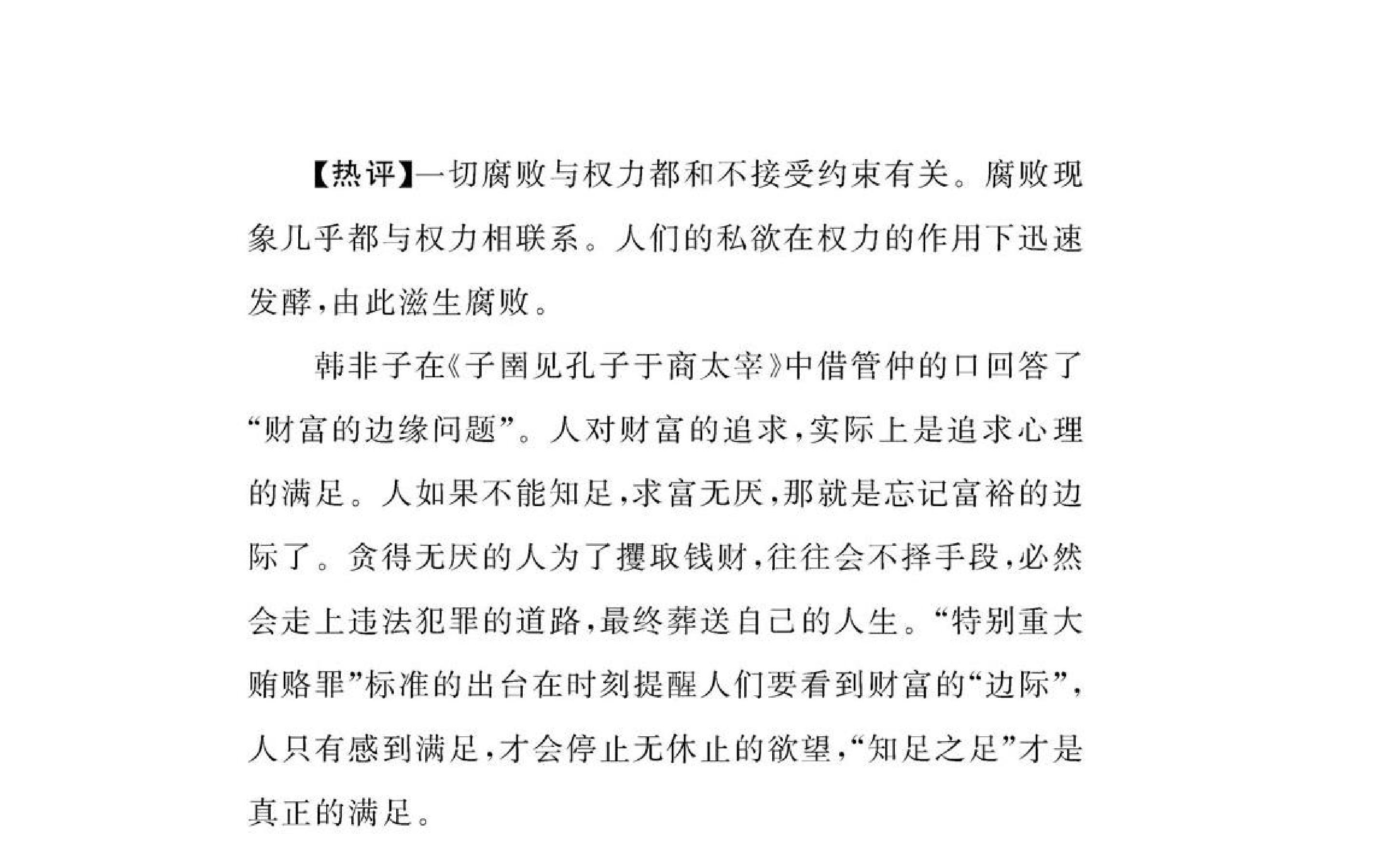 【热评】一切腐败与权力都和不接受约束有关。腐败现象几乎都与权力相联系。人们的私欲在权力的作用下迅速发酵，由此滋生腐败。

韩非子在《子圉见孔子于商太宰》中借管仲的口回答了“财富的边缘问题”。人对财富的追求，实际上是追求心理的满足。人如果不能知足，求富无厌，那就是忘记富裕的边际了。贪得无厌的人为了攫取钱财，往往会不择手段，必然会走上违法犯罪的道路，最终葬送自己的人生。“特别重大贿赂罪”标准的出台在时刻提醒人们要看到财富的“边际”，人只有感到满足，才会停止无休止的欲望，“知足之足”才是真正的满足。